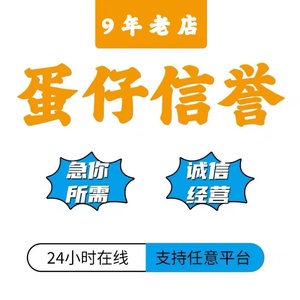 9年老店

蛋仔信誉

急你所需

诚信经营

24小时在线

支持任意平台